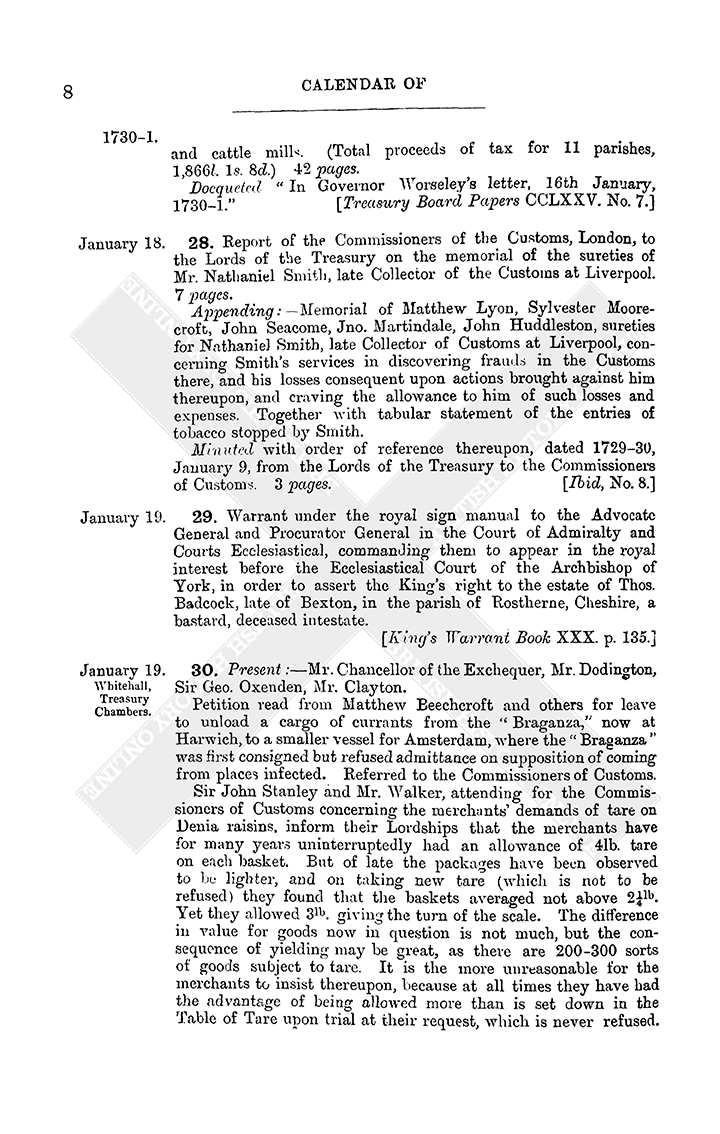 8

CALENDAR OF

1730-1.

and cattle mills. (Total proceeds of tax for 11 parishes, 1,866l. 1s. 8d.) 42 pages.

Docqueted "In Governor Worseley's letter, 16th January, 1730-1." [Treasury Board Papers CCLXXV. No. 7.]

January 18.

28. Report of the Commissioners of the Customs, London, to the Lords of the Treasury on the memorial of the sureties of Mr. Nathaniel Smith, late Collector of the Customs at Liverpool. 7 pages.

Appending:—Memorial of Matthew Lyon, Sylvester Moorecroft, John Seacome, Jno. Martindale, John Huddleston, sureties for Nathaniel Smith, late Collector of Customs at Liverpool, concerning Smith's services in discovering frauds in the Customs there, and his losses consequent upon actions brought against him thereupon, and craving the allowance to him of such losses and expenses. Together with tabular statement of the entries of tobacco stopped by Smith.

Minuted with order of reference thereupon, dated 1729-30, January 9, from the Lords of the Treasury to the Commissioners of Customs. 3 pages. [Ibid, No. 8.]

January 19.

29. Warrant under the royal sign manual to the Advocate General and Procurator General in the Court of Admiralty and Courts Ecclesiastical, commanding them to appear in the royal interest before the Ecclesiastical Court of the Archbishop of York, in order to assert the King's right to the estate of Thos. Badcock, late of Bexton, in the parish of Rostherne, Cheshire, a bastard, deceased intestate.

[King's Warrant Book XXX. p. 135.]

January 19.
Whitehall, Treasury Chambers.

30. Present:—Mr. Chancellor of the Exchequer, Mr. Dodington, Sir Geo. Oxenden, Mr. Clayton.

Petition read from Matthew Beechcroft and others for leave to unload a cargo of currants from the "Braganza," now at Harwich, to a smaller vessel for Amsterdam, where the "Braganza" was first consigned but refused admittance on supposition of coming from places infected. Referred to the Commissioners of Customs.

Sir John Stanley and Mr. Walker, attending for the Commissioners of Customs concerning the merchants' demands of tare on Denia raisins, inform their Lordships that the merchants have for many years uninterruptedly had an allowance of 4lb. tare on each basket. But of late the packages have been observed to be lighter, and on taking new tare (which is not to be refused) they found that the baskets averaged not above $2\frac{1}{4}$lb. Yet they allowed 3lb. giving the turn of the scale. The difference in value for goods now in question is not much, but the consequence of yielding may be great, as there are 200-300 sorts of goods subject to tare. It is the more unreasonable for the merchants to insist thereupon, because at all times they have had the advantage of being allowed more than is set down in the Table of Tare upon trial at their request, which is never refused.